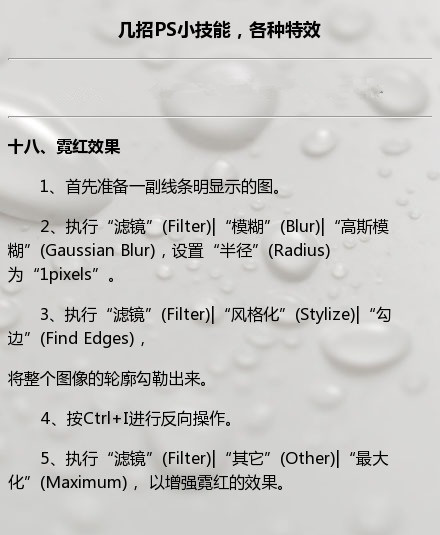 几招PS小技能，各种特效

十八、霓红效果

1、首先准备一副线条明显示的图。

2、执行“滤镜”(Filter)|“模糊”(Blur)|“高斯模糊”(Gaussian Blur)，设置“半径”(Radius)为“1pixels”。

3、执行“滤镜”(Filter)|“风格化”(Stylize)|“勾边”(Find Edges)，

将整个图像的轮廓勾勒出来。

4、按Ctrl+I进行反向操作。

5、执行“滤镜”(Filter)|“其它”(Other)|“最大化”(Maximum)，以增强霓红的效果。